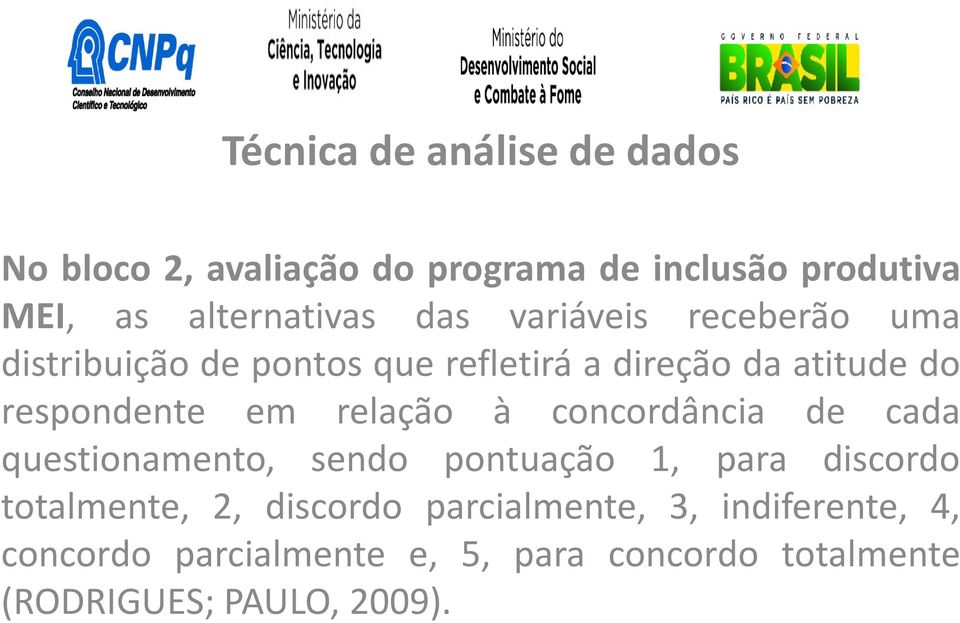 CNPq
Conselho Nacional de Desenvolvimento Científico e Tecnológico

Ministério da Ciência, Tecnologia e Inovação

Ministério do Desenvolvimento Social e Combate à Fome

GOVERNO FEDERAL
BRASIL
PAÍS RICO É PAÍS SEM POBREZA

Técnica de análise de dados

No bloco 2, avaliação do programa de inclusão produtiva MEI, as alternativas das variáveis receberão uma distribuição de pontos que refletirá a direção da atitude do respondente em relação à concordância de cada questionamento, sendo pontuação 1, para discordo totalmente, 2, discordo parcialmente, 3, indiferente, 4, concordo parcialmente e, 5, para concordo totalmente (RODRIGUES; PAULO, 2009).